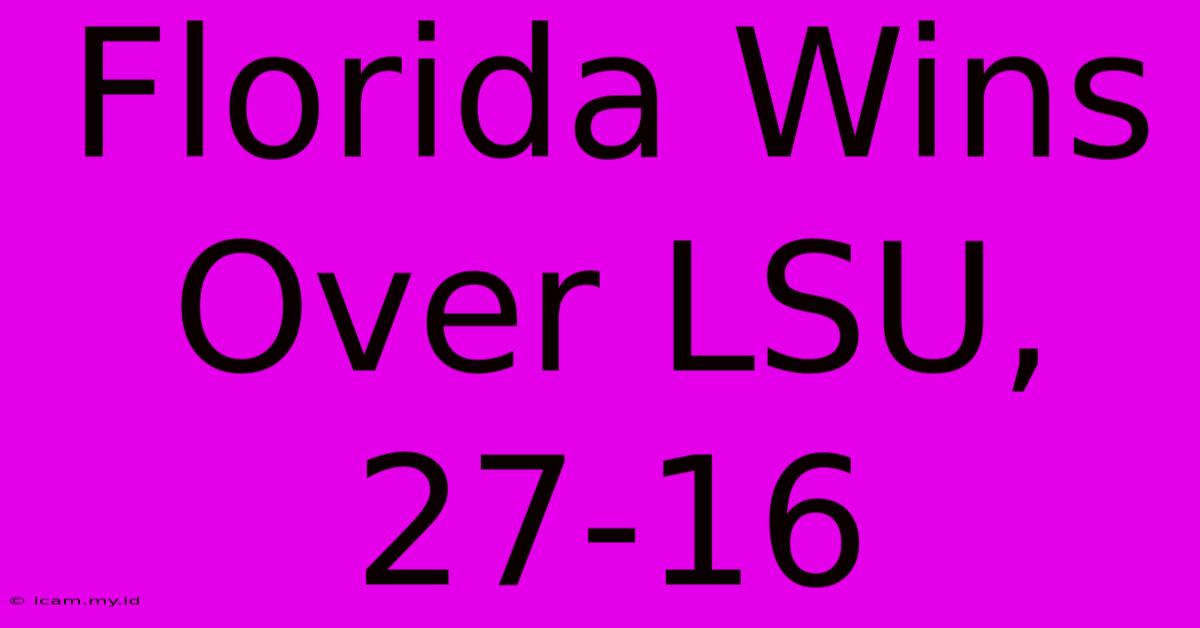 Florida Wins Over LSU, 27-16

© icam.my.id